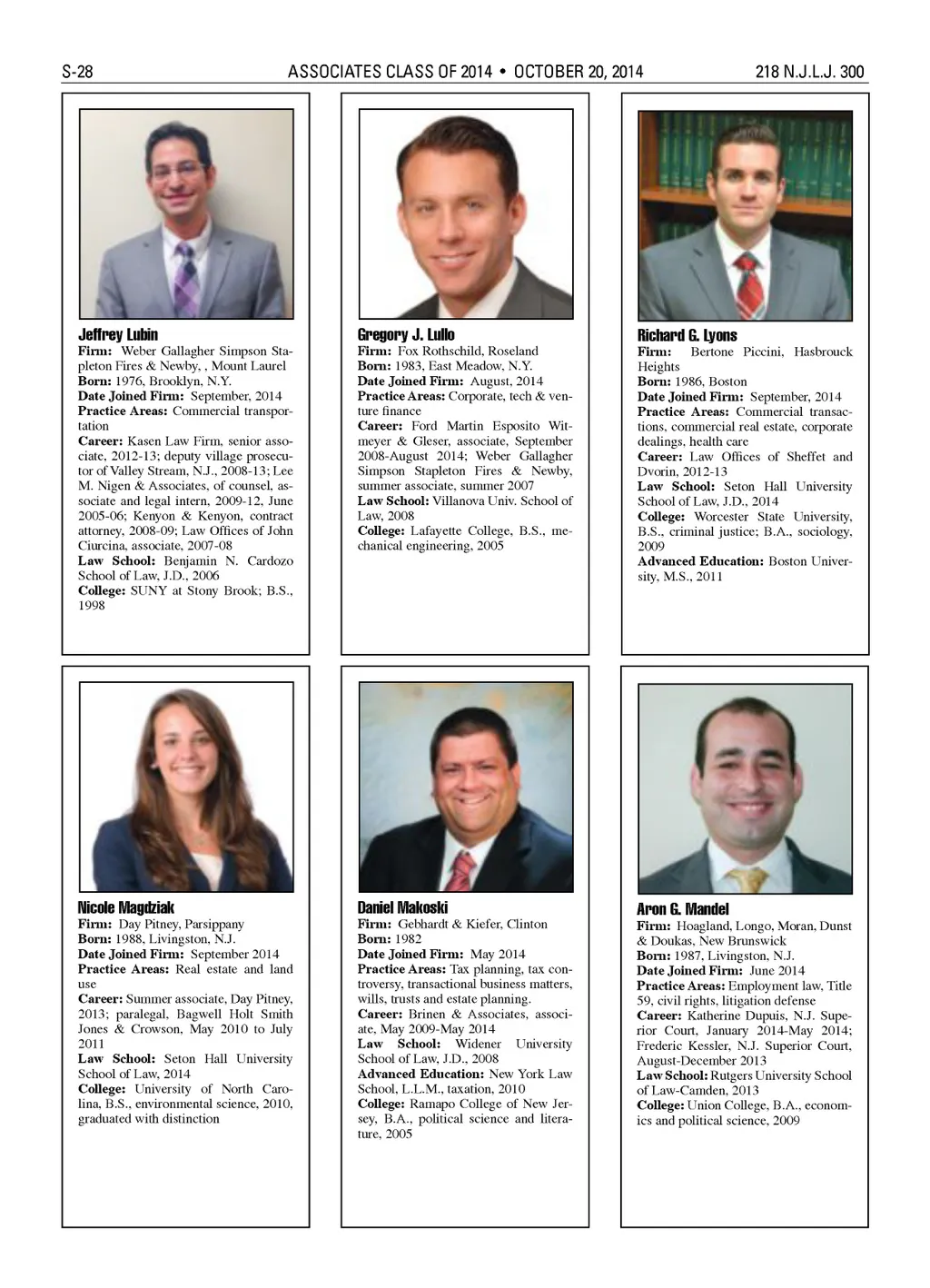 S-28 ASSOCIATES CLASS OF 2014 • OCTOBER 20, 2014 218 N.J.L.J. 300

Jeffrey Lubin
Firm: Weber Gallagher Simpson Stapleton Fires & Newby, , Mount Laurel
Born: 1976, Brooklyn, N.Y.
Date Joined Firm: September, 2014
Practice Areas: Commercial transportation
Career: Kasen Law Firm, senior associate, 2012-13; deputy village prosecutor of Valley Stream, N.J., 2008-13; Lee M. Nigen & Associates, of counsel, associate and legal intern, 2009-12, June 2005-06; Kenyon & Kenyon, contract attorney, 2008-09; Law Offices of John Ciurcina, associate, 2007-08
Law School: Benjamin N. Cardozo School of Law, J.D., 2006
College: SUNY at Stony Brook; B.S., 1998

Gregory J. Lullo
Firm: Fox Rothschild, Roseland
Born: 1983, East Meadow, N.Y.
Date Joined Firm: August, 2014
Practice Areas: Corporate, tech & venture finance
Career: Ford Martin Esposito Witmeyer & Gleser, associate, September 2008-August 2014; Weber Gallagher Simpson Stapleton Fires & Newby, summer associate, summer 2007
Law School: Villanova Univ. School of Law, 2008
College: Lafayette College, B.S., mechanical engineering, 2005

Richard G. Lyons
Firm: Bertone Piccini, Hasbrouck Heights
Born: 1986, Boston
Date Joined Firm: September, 2014
Practice Areas: Commercial transactions, commercial real estate, corporate dealings, health care
Career: Law Offices of Sheffet and Dvorin, 2012-13
Law School: Seton Hall University School of Law, J.D., 2014
College: Worcester State University, B.S., criminal justice; B.A., sociology, 2009
Advanced Education: Boston University, M.S., 2011

Nicole Magdziak
Firm: Day Pitney, Parsippany
Born: 1988, Livingston, N.J.
Date Joined Firm: September 2014
Practice Areas: Real estate and land use
Career: Summer associate, Day Pitney, 2013; paralegal, Bagwell Holt Smith Jones & Crowson, May 2010 to July 2011
Law School: Seton Hall University School of Law, 2014
College: University of North Carolina, B.S., environmental science, 2010, graduated with distinction

Daniel Makoski
Firm: Gebhardt & Kiefer, Clinton
Born: 1982
Date Joined Firm: May 2014
Practice Areas: Tax planning, tax controversy, transactional business matters, wills, trusts and estate planning.
Career: Brinen & Associates, associate, May 2009-May 2014
Law School: Widener University School of Law, J.D., 2008
Advanced Education: New York Law School, L.L.M., taxation, 2010
College: Ramapo College of New Jersey, B.A., political science and literature, 2005

Aron G. Mandel
Firm: Hoagland, Longo, Moran, Dunst & Doukas, New Brunswick
Born: 1987, Livingston, N.J.
Date Joined Firm: June 2014
Practice Areas: Employment law, Title 59, civil rights, litigation defense
Career: Katherine Dupuis, N.J. Superior Court, January 2014-May 2014; Frederic Kessler, N.J. Superior Court, August-December 2013
Law School: Rutgers University School of Law-Camden, 2013
College: Union College, B.A., economics and political science, 2009